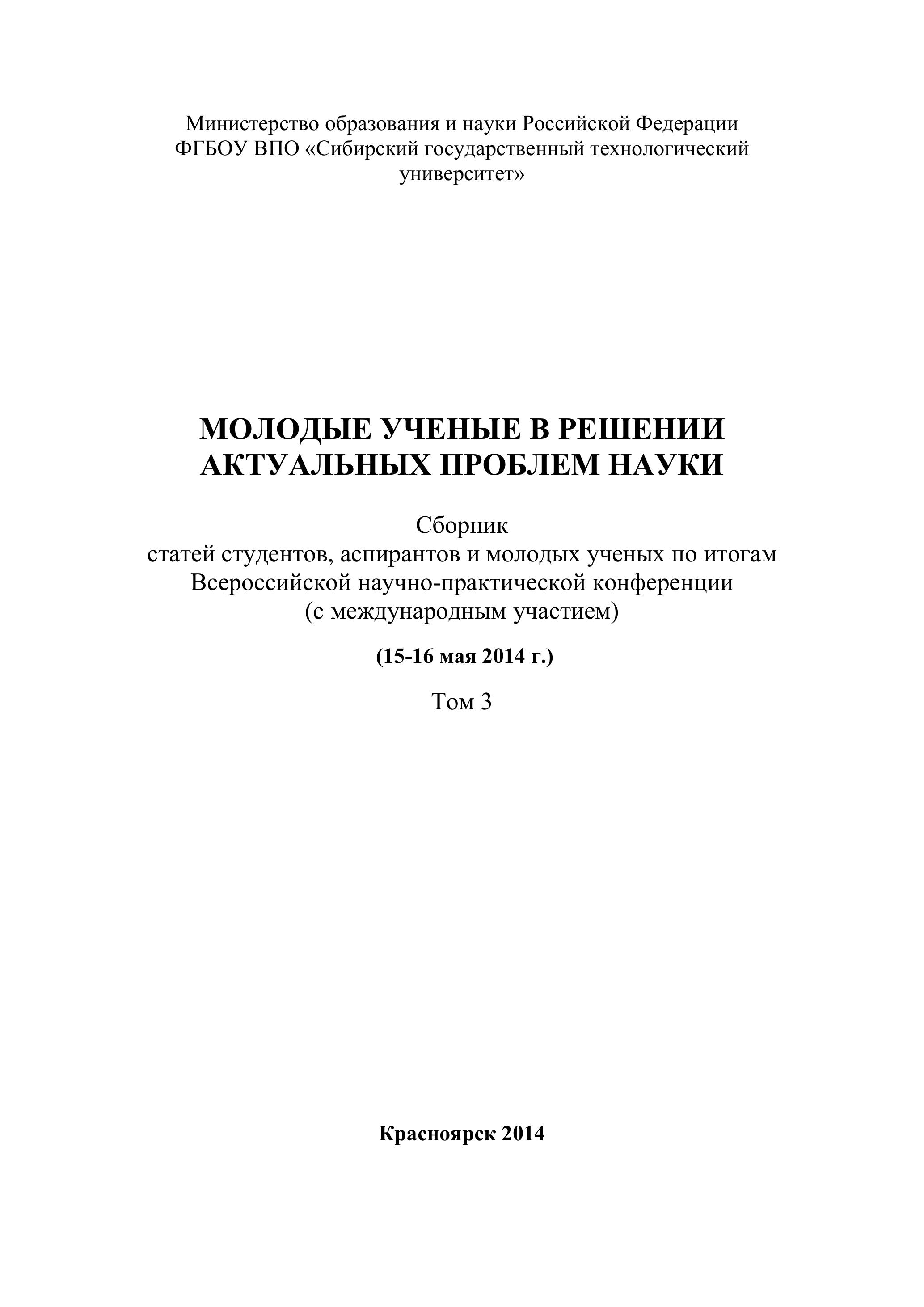 Министерство образования и науки Российской Федерации
ФГБОУ ВПО «Сибирский государственный технологический университет»

МОЛОДЫЕ УЧЕНЫЕ В РЕШЕНИИ АКТУАЛЬНЫХ ПРОБЛЕМ НАУКИ

Сборник
статей студентов, аспирантов и молодых ученых по итогам Всероссийской научно-практической конференции (с международным участием)

(15-16 мая 2014 г.)

Том 3

Красноярск 2014